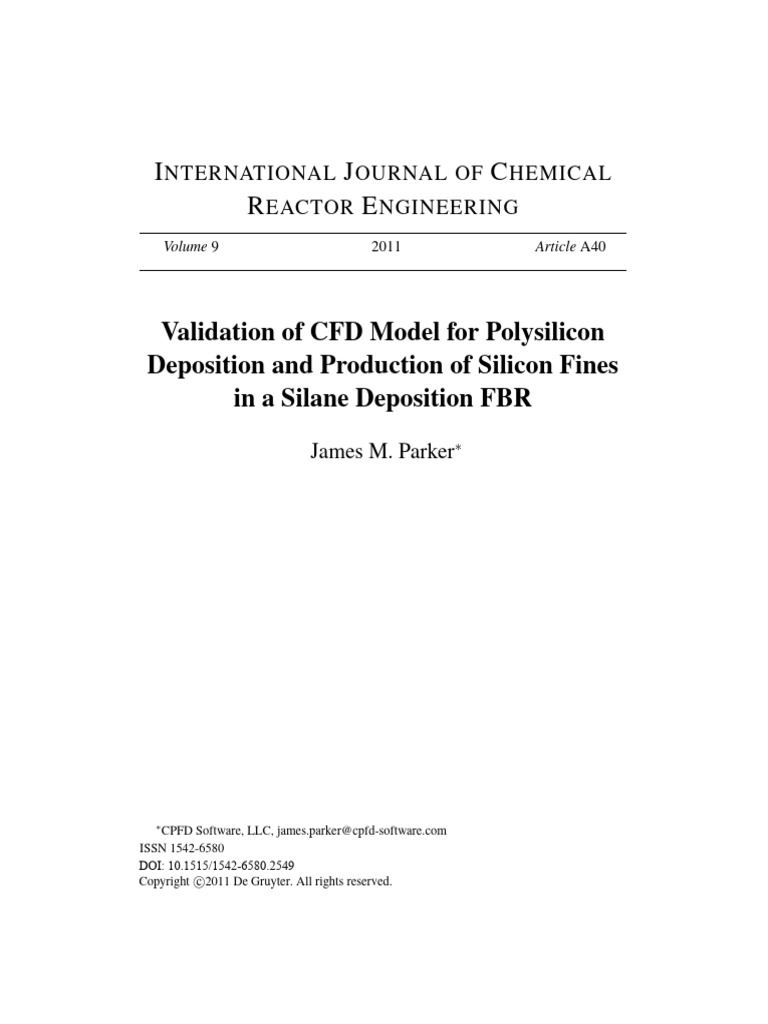 INTERNATIONAL JOURNAL OF CHEMICAL REACTOR ENGINEERING

Volume 9     2011     Article A40

Validation of CFD Model for Polysilicon Deposition and Production of Silicon Fines in a Silane Deposition FBR

James M. Parker*

*CPFD Software, LLC, james.parker@cpfd-software.com
ISSN 1542-6580
DOI: 10.1515/1542-6580.2549
Copyright ©2011 De Gruyter. All rights reserved.